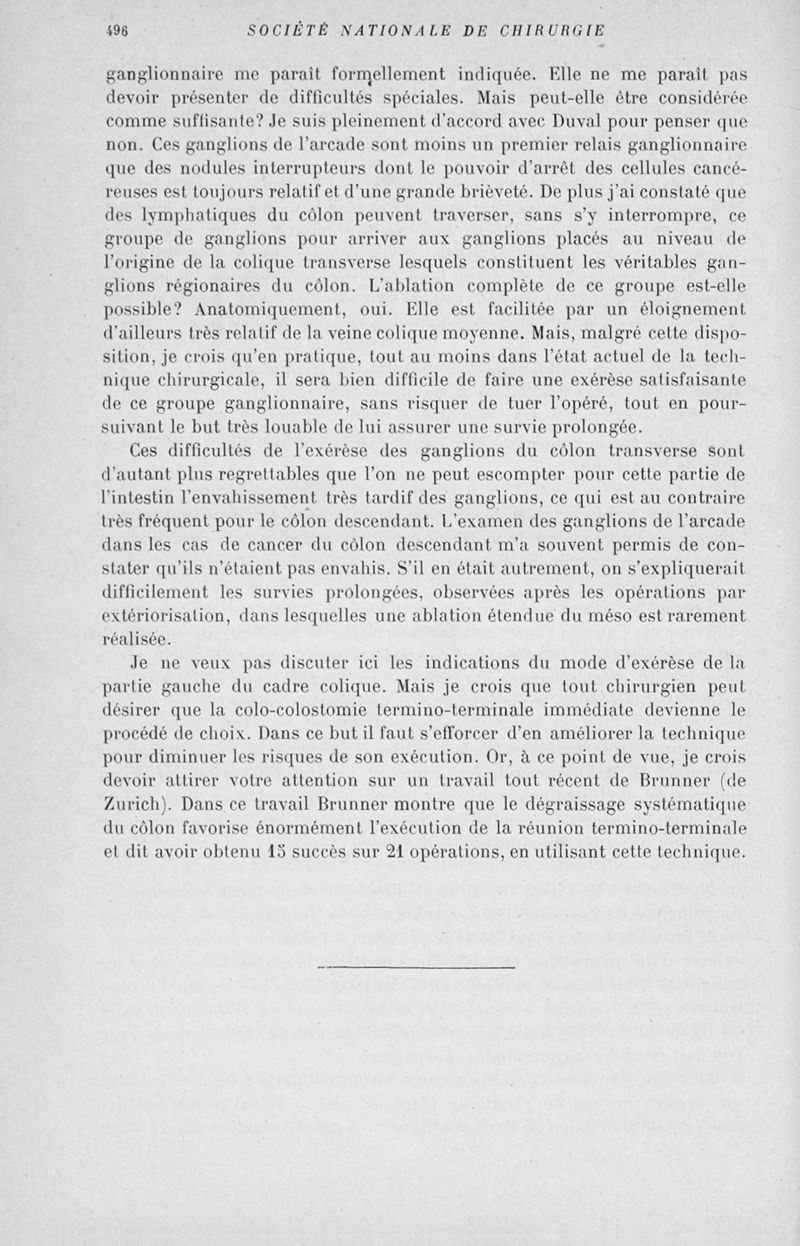 496 SOCIÉTÉ NATIONALE DE CHIRURGIE

ganglionnaire me paraît formellement indiquée. Elle ne me paraît pas devoir présenter de difficultés spéciales. Mais peut-elle être considérée comme suffisante? Je suis pleinement d'accord avec Duval pour penser que non. Ces ganglions de l'arcade sont moins un premier relais ganglionnaire que des nodules interrupteurs dont le pouvoir d'arrêt des cellules cancéreuses est toujours relatif et d'une grande brièveté. De plus j'ai constaté que des lymphatiques du côlon peuvent traverser, sans s'y interrompre, ce groupe de ganglions pour arriver aux ganglions placés au niveau de l'origine de la colique transverse lesquels constituent les véritables ganglions régionaires du côlon. L'ablation complète de ce groupe est-elle possible? Anatomiquement, oui. Elle est facilitée par un éloignement d'ailleurs très relatif de la veine colique moyenne. Mais, malgré cette disposition, je crois qu'en pratique, tout au moins dans l'état actuel de la technique chirurgicale, il sera bien difficile de faire une exérèse satisfaisante de ce groupe ganglionnaire, sans risquer de tuer l'opéré, tout en poursuivant le but très louable de lui assurer une survie prolongée.

Ces difficultés de l'exérèse des ganglions du côlon transverse sont d'autant plus regrettables que l'on ne peut escompter pour cette partie de l'intestin l'envahissement très tardif des ganglions, ce qui est au contraire très fréquent pour le côlon descendant. L'examen des ganglions de l'arcade dans les cas de cancer du côlon descendant m'a souvent permis de constater qu'ils n'étaient pas envahis. S'il en était autrement, on s'expliquerait difficilement les survies prolongées, observées après les opérations par extériorisation, dans lesquelles une ablation étendue du méso est rarement réalisée.

Je ne veux pas discuter ici les indications du mode d'exérèse de la partie gauche du cadre colique. Mais je crois que tout chirurgien peut désirer que la colo-colostomie termino-terminale immédiate devienne le procédé de choix. Dans ce but il faut s'efforcer d'en améliorer la technique pour diminuer les risques de son exécution. Or, à ce point de vue, je crois devoir attirer votre attention sur un travail tout récent de Brunner (de Zurich). Dans ce travail Brunner montre que le dégraissage systématique du côlon favorise énormément l'exécution de la réunion termino-terminale et dit avoir obtenu 15 succès sur 21 opérations, en utilisant cette technique.